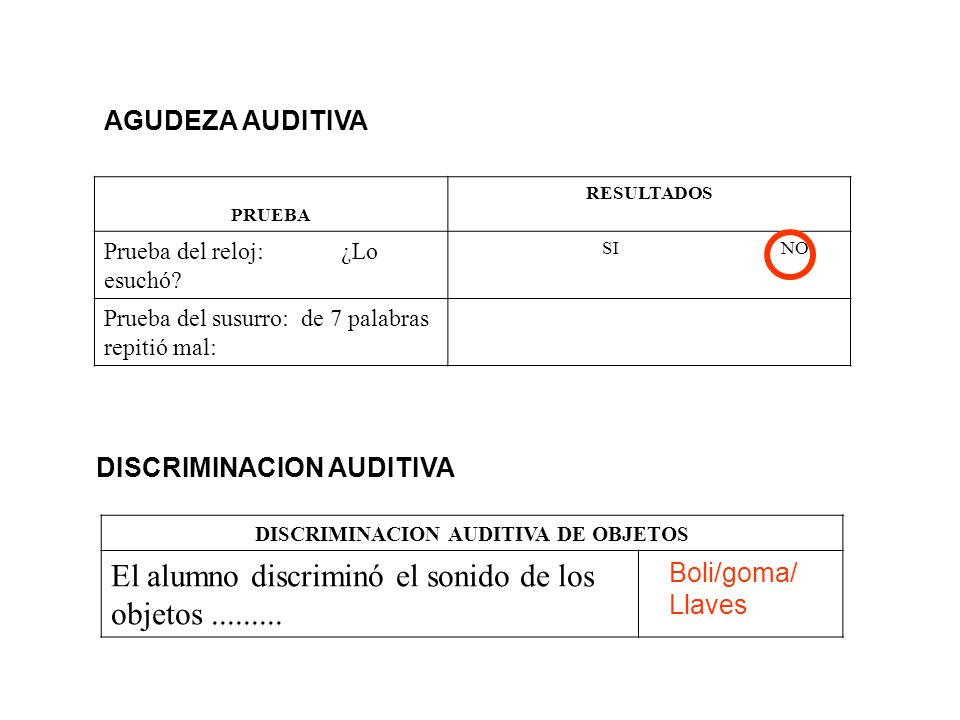 AGUDEZA AUDITIVA

| PRUEBA | RESULTADOS |
|---|---|
| Prueba del reloj: ¿Lo esuchó? | SI NO |
| Prueba del susurro: de 7 palabras repitió mal: | |

DISCRIMINACION AUDITIVA

| DISCRIMINACION AUDITIVA DE OBJETOS | |
|---|---|
| El alumno discriminó el sonido de los objetos ......... | Boli/goma/ Llaves |